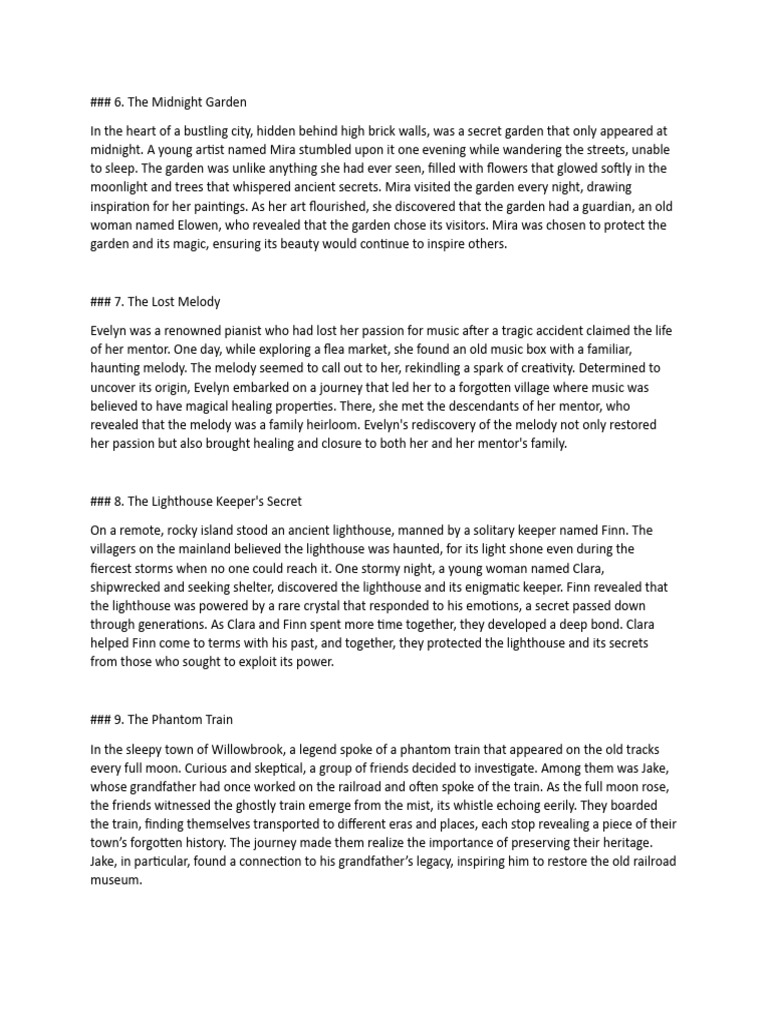 ### 6. The Midnight Garden

In the heart of a bustling city, hidden behind high brick walls, was a secret garden that only appeared at midnight. A young artist named Mira stumbled upon it one evening while wandering the streets, unable to sleep. The garden was unlike anything she had ever seen, filled with flowers that glowed softly in the moonlight and trees that whispered ancient secrets. Mira visited the garden every night, drawing inspiration for her paintings. As her art flourished, she discovered that the garden had a guardian, an old woman named Elowen, who revealed that the garden chose its visitors. Mira was chosen to protect the garden and its magic, ensuring its beauty would continue to inspire others.

### 7. The Lost Melody

Evelyn was a renowned pianist who had lost her passion for music after a tragic accident claimed the life of her mentor. One day, while exploring a flea market, she found an old music box with a familiar, haunting melody. The melody seemed to call out to her, rekindling a spark of creativity. Determined to uncover its origin, Evelyn embarked on a journey that led her to a forgotten village where music was believed to have magical healing properties. There, she met the descendants of her mentor, who revealed that the melody was a family heirloom. Evelyn's rediscovery of the melody not only restored her passion but also brought healing and closure to both her and her mentor's family.

### 8. The Lighthouse Keeper's Secret

On a remote, rocky island stood an ancient lighthouse, manned by a solitary keeper named Finn. The villagers on the mainland believed the lighthouse was haunted, for its light shone even during the fiercest storms when no one could reach it. One stormy night, a young woman named Clara, shipwrecked and seeking shelter, discovered the lighthouse and its enigmatic keeper. Finn revealed that the lighthouse was powered by a rare crystal that responded to his emotions, a secret passed down through generations. As Clara and Finn spent more time together, they developed a deep bond. Clara helped Finn come to terms with his past, and together, they protected the lighthouse and its secrets from those who sought to exploit its power.

### 9. The Phantom Train

In the sleepy town of Willowbrook, a legend spoke of a phantom train that appeared on the old tracks every full moon. Curious and skeptical, a group of friends decided to investigate. Among them was Jake, whose grandfather had once worked on the railroad and often spoke of the train. As the full moon rose, the friends witnessed the ghostly train emerge from the mist, its whistle echoing eerily. They boarded the train, finding themselves transported to different eras and places, each stop revealing a piece of their town's forgotten history. The journey made them realize the importance of preserving their heritage. Jake, in particular, found a connection to his grandfather's legacy, inspiring him to restore the old railroad museum.